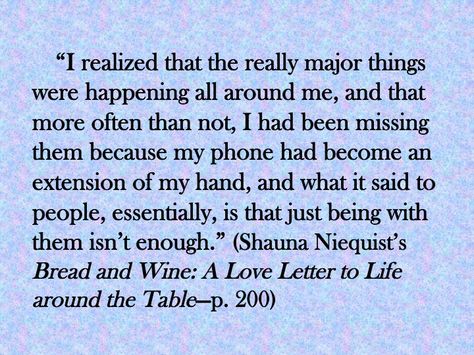 “I realized that the really major things were happening all around me, and that more often than not, I had been missing them because my phone had become an extension of my hand, and what it said to people, essentially, is that just being with them isn’t enough.” (Shauna Niequist’s Bread and Wine: A Love Letter to Life around the Table–p. 200)